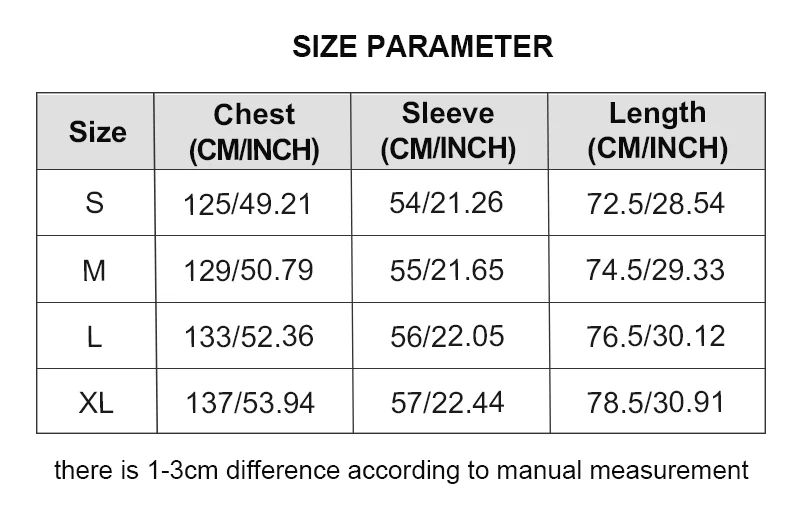 SIZE PARAMETER

| Size | Chest (CM/INCH) | Sleeve (CM/INCH) | Length (CM/INCH) |
|---|---|---|---|
| S | 125/49.21 | 54/21.26 | 72.5/28.54 |
| M | 129/50.79 | 55/21.65 | 74.5/29.33 |
| L | 133/52.36 | 56/22.05 | 76.5/30.12 |
| XL | 137/53.94 | 57/22.44 | 78.5/30.91 |

there is 1-3cm difference according to manual measurement